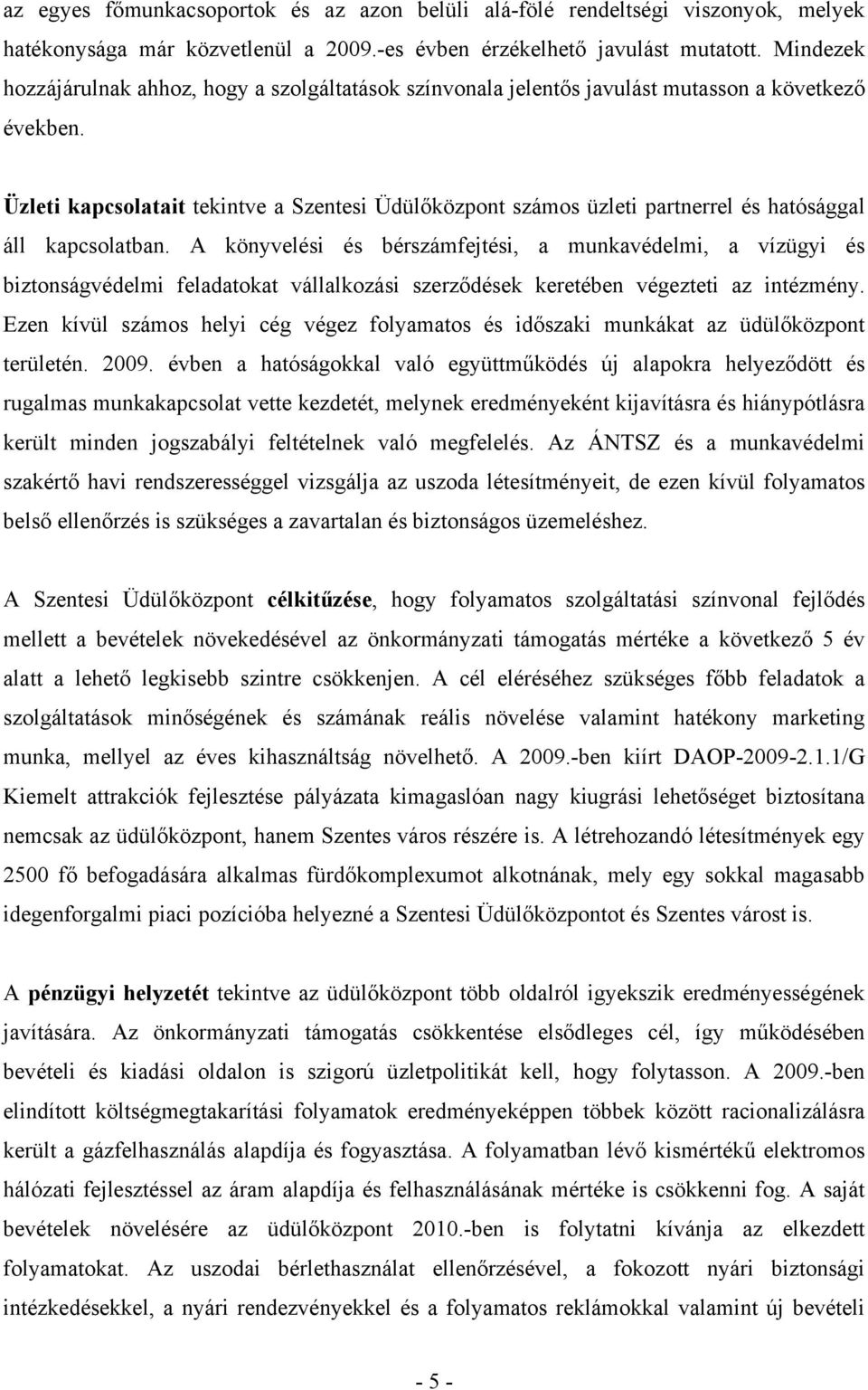 az egyes főmunkacsoportok és az azon belüli alá-fölé rendeltségi viszonyok, melyek hatékonysága már közvetlenül a 2009.-es évben érzékelhető javulást mutatott. Mindezek hozzájárulnak ahhoz, hogy a szolgáltatások színvonala jelentős javulást mutasson a következő években.

Üzleti kapcsolatait tekintve a Szentesi Üdülőközpont számos üzleti partnerrel és hatósággal áll kapcsolatban. A könyvelési és bérszámfejtési, a munkavédelmi, a vízügyi és biztonságvédelmi feladatokat vállalkozási szerződések keretében végezteti az intézmény. Ezen kívül számos helyi cég végez folyamatos és időszaki munkákat az üdülőközpont területén. 2009. évben a hatóságokkal való együttműködés új alapokra helyeződött és rugalmas munkakapcsolat vette kezdetét, melynek eredményeként kijavításra és hiánypótlásra került minden jogszabályi feltételnek való megfelelés. Az ÁNTSZ és a munkavédelmi szakértő havi rendszerességgel vizsgálja az uszoda létesítményeit, de ezen kívül folyamatos belső ellenőrzés is szükséges a zavartalan és biztonságos üzemeléshez.

A Szentesi Üdülőközpont célkitűzése, hogy folyamatos szolgáltatási színvonal fejlődés mellett a bevételek növekedésével az önkormányzati támogatás mértéke a következő 5 év alatt a lehető legkisebb szintre csökkenjen. A cél eléréséhez szükséges főbb feladatok a szolgáltatások minőségének és számának reális növelése valamint hatékony marketing munka, mellyel az éves kihasználtság növelhető. A 2009.-ben kiírt DAOP-2009-2.1.1/G Kiemelt attrakciók fejlesztése pályázata kimagaslóan nagy kiugrási lehetőséget biztosítana nemcsak az üdülőközpont, hanem Szentes város részére is. A létrehozandó létesítmények egy 2500 fő befogadására alkalmas fürdőkomplexumot alkotnának, mely egy sokkal magasabb idegenforgalmi piaci pozícióba helyezné a Szentesi Üdülőközpontot és Szentes várost is.

A pénzügyi helyzetét tekintve az üdülőközpont több oldalról igyekszik eredményességének javítására. Az önkormányzati támogatás csökkentése elsődleges cél, így működésében bevételi és kiadási oldalon is szigorú üzletpolitikát kell, hogy folytasson. A 2009.-ben elindított költségmegtakarítási folyamatok eredményeképpen többek között racionalizálásra került a gázfelhasználás alapdíja és fogyasztása. A folyamatban lévő kismértékű elektromos hálózati fejlesztéssel az áram alapdíja és felhasználásának mértéke is csökkenni fog. A saját bevételek növelésére az üdülőközpont 2010.-ben is folytatni kívánja az elkezdett folyamatokat. Az uszodai bérlethasználat ellenőrzésével, a fokozott nyári biztonsági intézkedésekkel, a nyári rendezvényekkel és a folyamatos reklámokkal valamint új bevételi

- 5 -